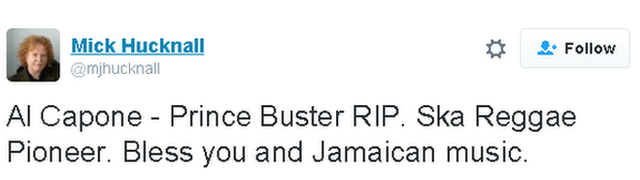 Mick Hucknall
@mjhucknall

Follow

Al Capone - Prince Buster RIP. Ska Reggae Pioneer. Bless you and Jamaican music.